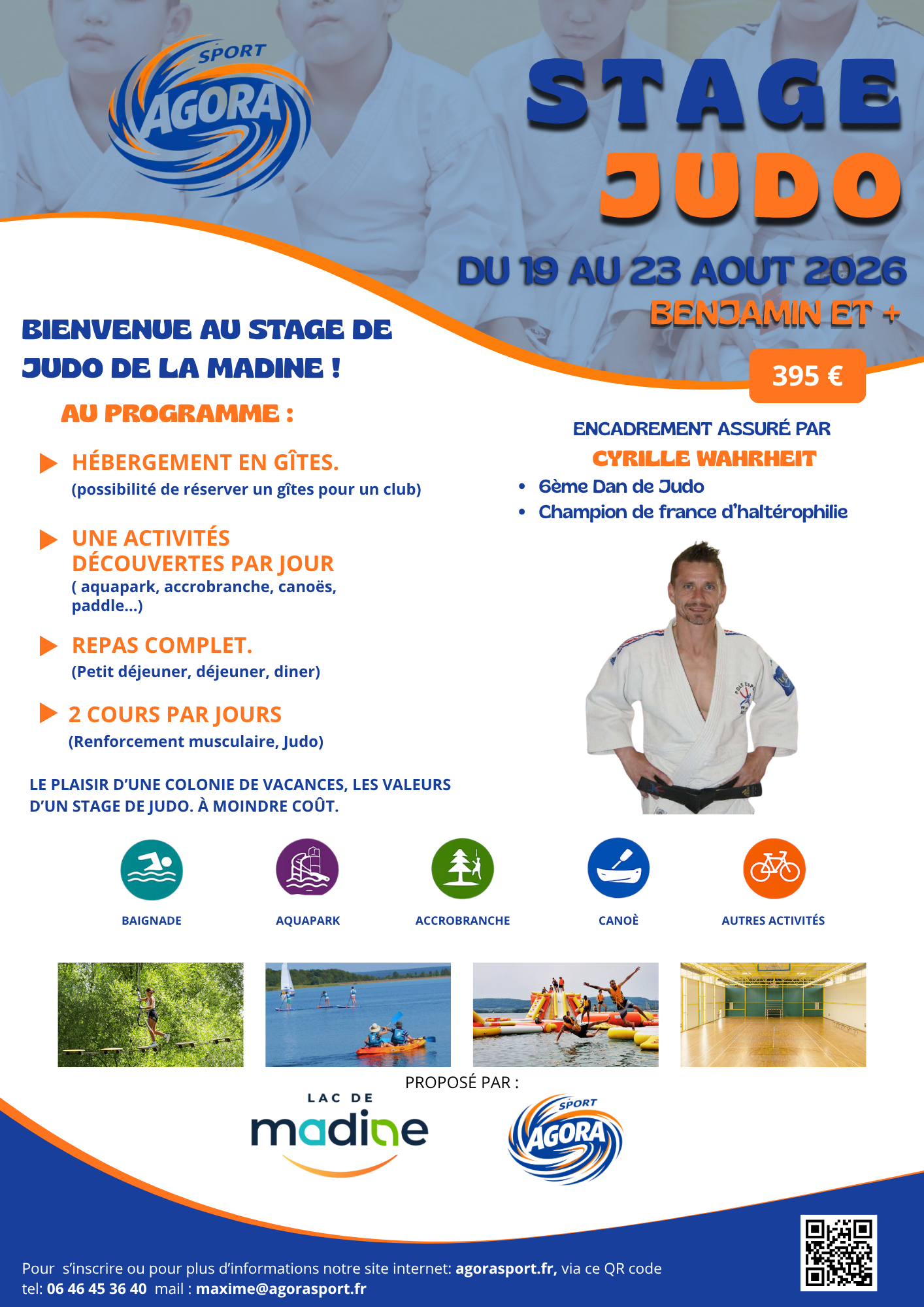 SPORT
AGORA

STAGE
JUDO

DU 19 AU 23 AOUT 2026
BENJAMIN ET +

395 €

BIENVENUE AU STAGE DE JUDO DE LA MADINE !

AU PROGRAMME :

HÉBERGEMENT EN GÎTES.
(possibilité de réserver un gîtes pour un club)

UNE ACTIVITÉS DÉCOUVERTES PAR JOUR
( aquapark, accrobranche, canoës, paddle...)

REPAS COMPLET.
(Petit déjeuner, déjeuner, diner)

2 COURS PAR JOURS
(Renforcement musculaire, Judo)

LE PLAISIR D'UNE COLONIE DE VACANCES, LES VALEURS D'UN STAGE DE JUDO. À MOINDRE COÛT.

ENCADREMENT ASSURÉ PAR
CYRILLE WAHRHEIT
• 6ème Dan de Judo
• Champion de france d'haltérophilie

BAIGNADE
AQUAPARK
ACCROBRANCHE
CANOÈ
AUTRES ACTIVITÉS

PROPOSÉ PAR :
LAC DE madine
SPORT AGORA

Pour s'inscrire ou pour plus d'informations notre site internet: agorasport.fr, via ce QR code
tel: 06 46 45 36 40 mail : maxime@agorasport.fr